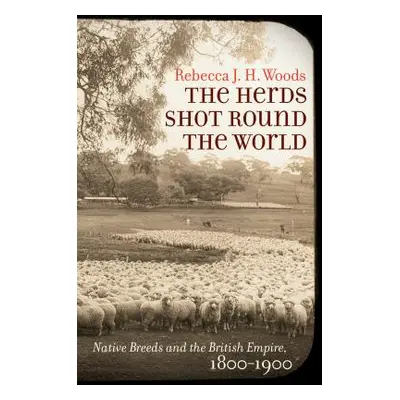 Rebecca J. H. Woods

THE HERDS SHOT ROUND THE WORLD

Native Breeds and the British Empire, 1800–1900